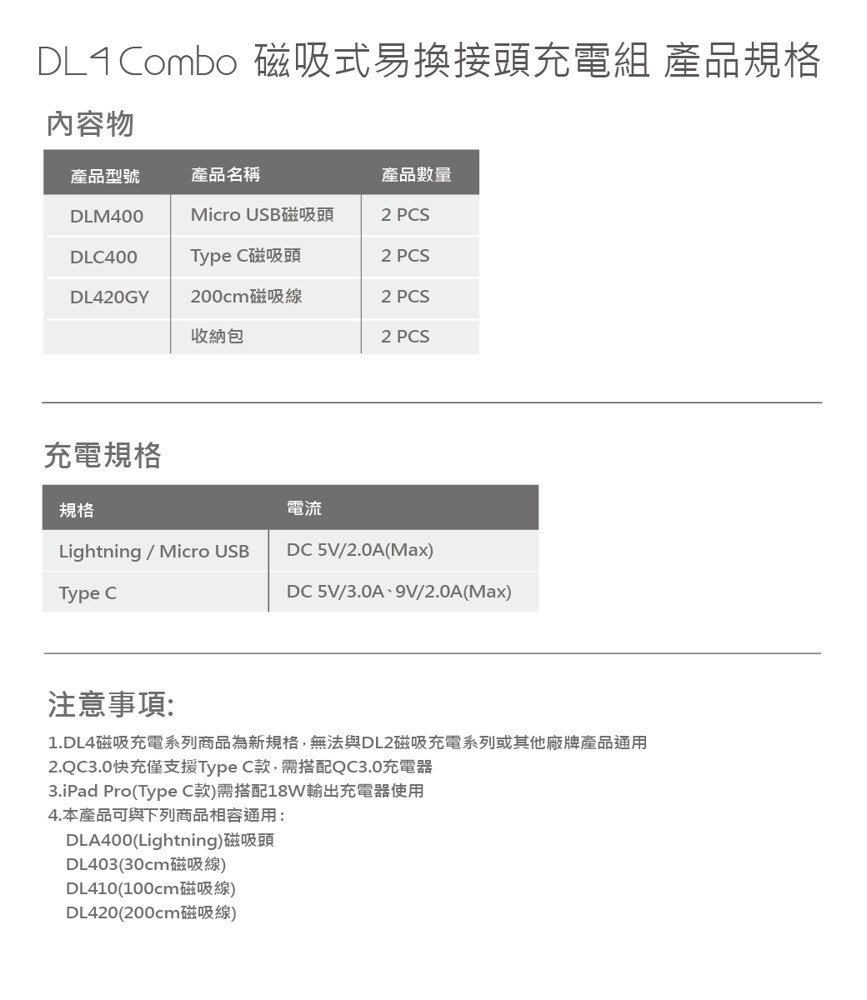 DL4 Combo 磁吸式易換接頭充電組 產品規格

內容物

| 產品型號 | 產品名稱 | 產品數量 |
|---|---|---|
| DLM400 | Micro USB磁吸頭 | 2 PCS |
| DLC400 | Type C磁吸頭 | 2 PCS |
| DL420GY | 200cm磁吸線 | 2 PCS |
|  | 收納包 | 2 PCS |

充電規格

| 規格 | 電流 |
|---|---|
| Lightning / Micro USB | DC 5V/2.0A(Max) |
| Type C | DC 5V/3.0A、9V/2.0A(Max) |

注意事項:

1.DL4磁吸充電系列商品為新規格，無法與DL2磁吸充電系列或其他廠牌產品通用
2.QC3.0快充僅支援Type C款，需搭配QC3.0充電器
3.iPad Pro(Type C款)需搭配18W輸出充電器使用
4.本產品可與下列商品相容通用：
DLA400(Lightning)磁吸頭
DL403(30cm磁吸線)
DL410(100cm磁吸線)
DL420(200cm磁吸線)